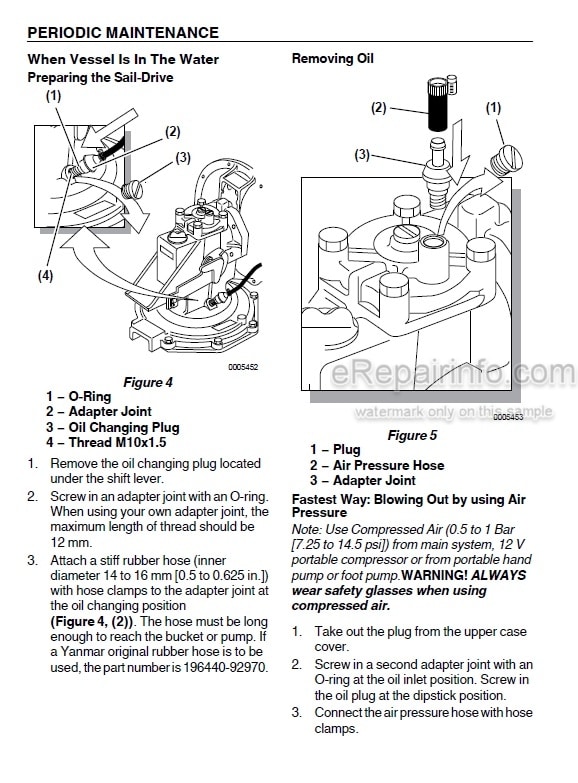 PERIODIC MAINTENANCE

When Vessel Is In The Water
Preparing the Sail-Drive

(1)
(2)
(3)
(4)

0005452

Figure 4
1 – O-Ring
2 – Adapter Joint
3 – Oil Changing Plug
4 – Thread M10x1.5

1. Remove the oil changing plug located under the shift lever.
2. Screw in an adapter joint with an O-ring. When using your own adapter joint, the maximum length of thread should be 12 mm.
3. Attach a stiff rubber hose (inner diameter 14 to 16 mm [0.5 to 0.625 in.]) with hose clamps to the adapter joint at the oil changing position (Figure 4, (2)). The hose must be long enough to reach the bucket or pump. If a Yanmar original rubber hose is to be used, the part number is 196440-92970.

Removing Oil

(2)
(1)
(3)

eRepairinfo.com
watermark only on this sample
0005453

Figure 5
1 – Plug
2 – Air Pressure Hose
3 – Adapter Joint

Fastest Way: Blowing Out by using Air Pressure
Note: Use Compressed Air (0.5 to 1 Bar [7.25 to 14.5 psi]) from main system, 12 V portable compressor or from portable hand pump or foot pump. WARNING! ALWAYS wear safety glasses when using compressed air.

1. Take out the plug from the upper case cover.
2. Screw in a second adapter joint with an O-ring at the oil inlet position. Screw in the oil plug at the dipstick position.
3. Connect the air pressure hose with hose clamps.